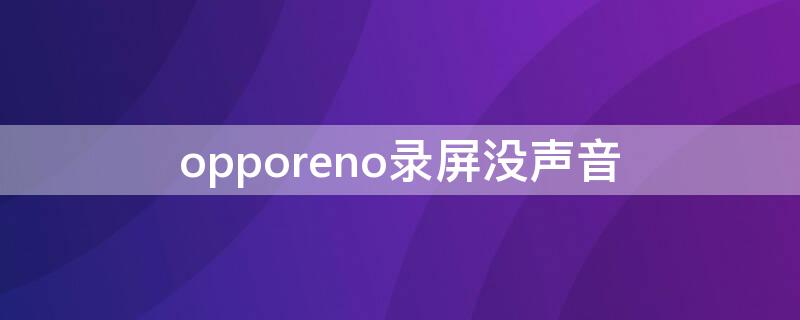 opporeno录屏没声音